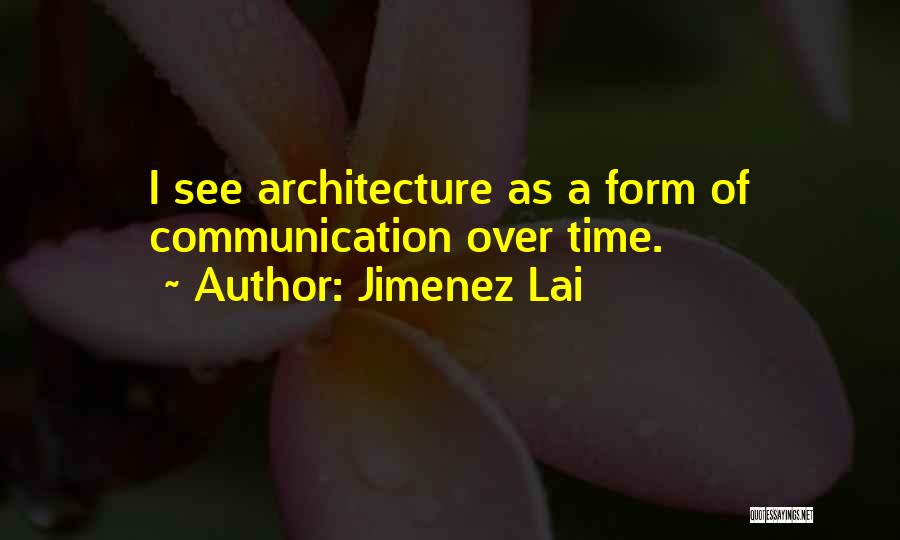 I see architecture as a form of communication over time.
~ Author: Jimenez Lai

QUOTESSAYINGS.NET